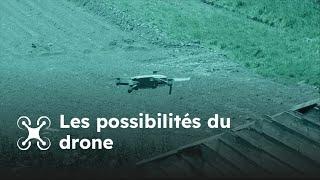 Les possibilités du drone